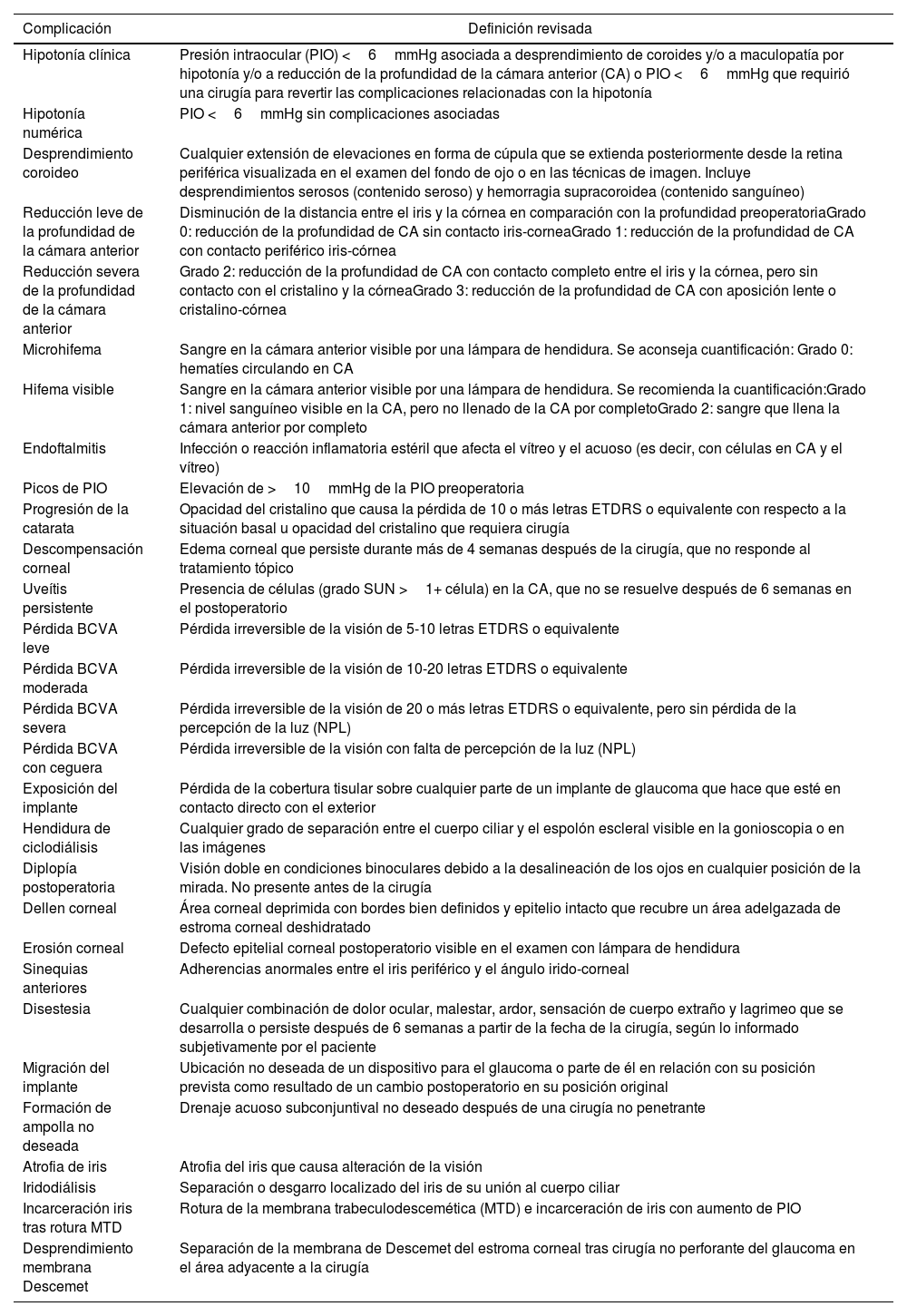 | Complicación | Definición revisada |
|---|---|
| Hipotonía clínica | Presión intraocular (PIO) < 6 mmHg asociada a desprendimiento de coroides y/o a maculopatía por hipotonía y/o a reducción de la profundidad de la cámara anterior (CA) o PIO < 6 mmHg que requirió una cirugía para revertir las complicaciones relacionadas con la hipotonía |
| Hipotonía numérica | PIO < 6 mmHg sin complicaciones asociadas |
| Desprendimiento coroideo | Cualquier extensión de elevaciones en forma de cúpula que se extienda posteriormente desde la retina periférica visualizada en el examen del fondo de ojo o en las técnicas de imagen. Incluye desprendimientos serosos (contenido seroso) y hemorragia supracoroidea (contenido sanguíneo) |
| Reducción leve de la profundidad de la cámara anterior | Disminución de la distancia entre el iris y la córnea en comparación con la profundidad preoperatoriaGrado 0: reducción de la profundidad de CA sin contacto iris-corneaGrado 1: reducción de la profundidad de CA con contacto periférico iris-córnea |
| Reducción severa de la profundidad de la cámara anterior | Grado 2: reducción de la profundidad de CA con contacto completo entre el iris y la córnea, pero sin contacto con el cristalino y la córneaGrado 3: reducción de la profundidad de CA con aposición lente o cristalino-córnea |
| Microhifema | Sangre en la cámara anterior visible por una lámpara de hendidura. Se aconseja cuantificación: Grado 0: hematíes circulando en CA |
| Hifema visible | Sangre en la cámara anterior visible por una lámpara de hendidura. Se recomienda la cuantificación:Grado 1: nivel sanguíneo visible en la CA, pero no llenado de la CA por completoGrado 2: sangre que llena la cámara anterior por completo |
| Endoftalmitis | Infección o reacción inflamatoria estéril que afecta el vítreo y el acuoso (es decir, con células en CA y el vítreo) |
| Picos de PIO | Elevación de > 10 mmHg de la PIO preoperatoria |
| Progresión de la catarata | Opacidad del cristalino que causa la pérdida de 10 o más letras ETDRS o equivalente con respecto a la situación basal u opacidad del cristalino que requiera cirugía |
| Descompensación corneal | Edema corneal que persiste durante más de 4 semanas después de la cirugía, que no responde al tratamiento tópico |
| Uveítis persistente | Presencia de células (grado SUN > 1+ célula) en la CA, que no se resuelve después de 6 semanas en el postoperatorio |
| Pérdida BCVA leve | Pérdida irreversible de la visión de 5-10 letras ETDRS o equivalente |
| Pérdida BCVA moderada | Pérdida irreversible de la visión de 10-20 letras ETDRS o equivalente |
| Pérdida BCVA severa | Pérdida irreversible de la visión de 20 o más letras ETDRS o equivalente, pero sin pérdida de la percepción de la luz (NPL) |
| Pérdida BCVA con ceguera | Pérdida irreversible de la visión con falta de percepción de la luz (NPL) |
| Exposición del implante | Pérdida de la cobertura tisular sobre cualquier parte de un implante de glaucoma que hace que esté en contacto directo con el exterior |
| Hendidura de ciclodiálisis | Cualquier grado de separación entre el cuerpo ciliar y el espolón escleral visible en la gonioscopia o en las imágenes |
| Diplopía postoperatoria | Visión doble en condiciones binoculares debido a la desalineación de los ojos en cualquier posición de la mirada. No presente antes de la cirugía |
| Dellen corneal | Área corneal deprimida con bordes bien definidos y epitelio intacto que recubre un área adelgazada de estroma corneal deshidratado |
| Erosión corneal | Defecto epitelial corneal postoperatorio visible en el examen con lámpara de hendidura |
| Sinequias anteriores | Adherencias anormales entre el iris periférico y el ángulo irido-corneal |
| Disestesia | Cualquier combinación de dolor ocular, malestar, ardor, sensación de cuerpo extraño y lagrimeo que se desarrolla o persiste después de 6 semanas a partir de la fecha de la cirugía, según lo informado subjetivamente por el paciente |
| Migración del implante | Ubicación no deseada de un dispositivo para el glaucoma o parte de él en relación con su posición prevista como resultado de un cambio postoperatorio en su posición original |
| Formación de ampolla no deseada | Drenaje acuoso subconjuntival no deseado después de una cirugía no penetrante |
| Atrofia de iris | Atrofia del iris que causa alteración de la visión |
| Iridodiálisis | Separación o desgarro localizado del iris de su unión al cuerpo ciliar |
| Incarceración iris tras rotura MTD | Rotura de la membrana trabeculodescemética (MTD) e incarceración de iris con aumento de PIO |
| Desprendimiento membrana Descemet | Separación de la membrana de Descemet del estroma corneal tras cirugía no perforante del glaucoma en el área adyacente a la cirugía |